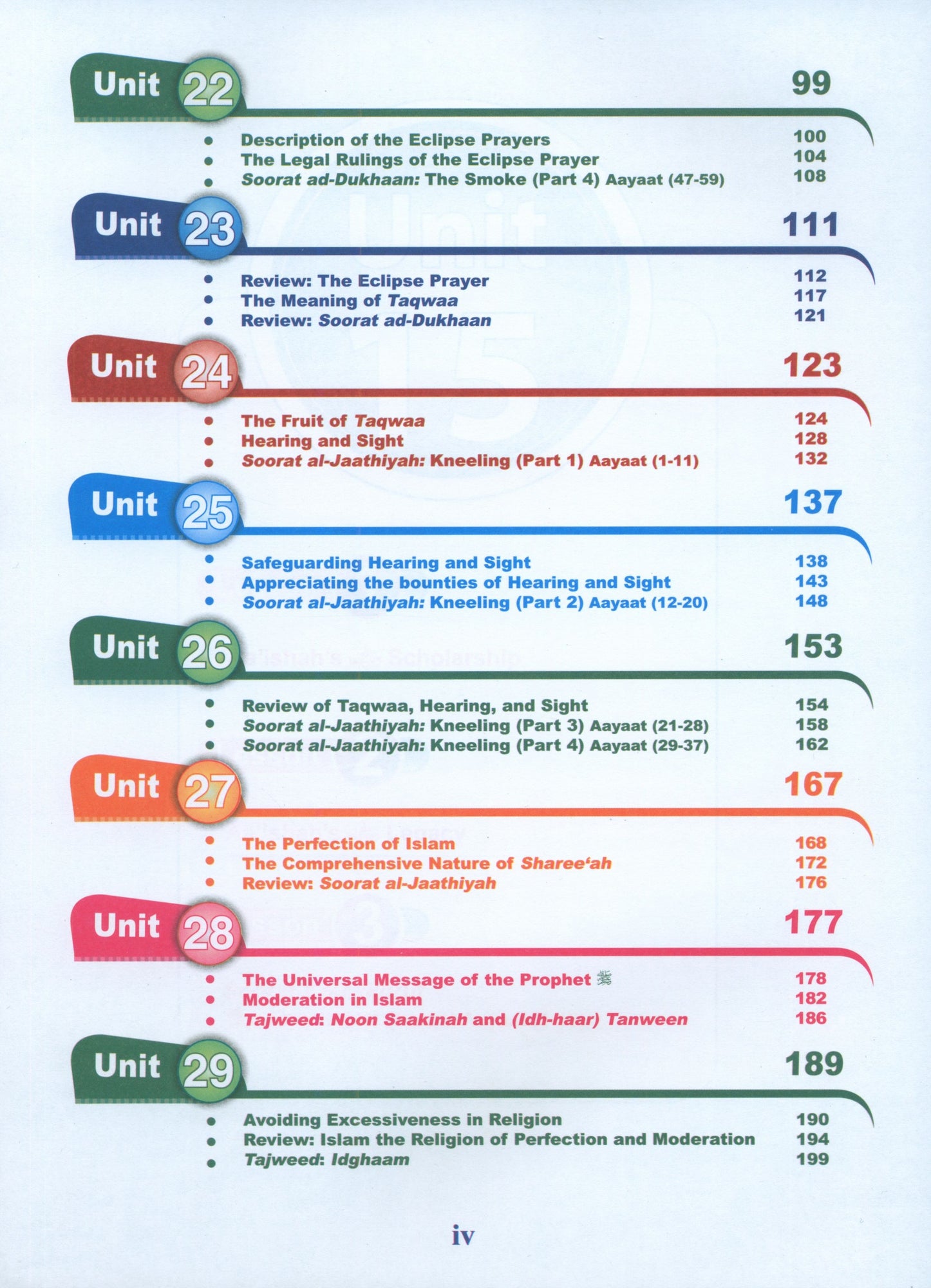 Unit 22 99

- Description of the Eclipse Prayers 100
- The Legal Rulings of the Eclipse Prayer 104
- Soorat ad-Dukhaan: The Smoke (Part 4) Aayaat (47-59) 108

Unit 23 111

- Review: The Eclipse Prayer 112
- The Meaning of Taqwaa 117
- Review: Soorat ad-Dukhaan 121

Unit 24 123

- The Fruit of Taqwaa 124
- Hearing and Sight 128
- Soorat al-Jaathiyah: Kneeling (Part 1) Aayaat (1-11) 132

Unit 25 137

- Safeguarding Hearing and Sight 138
- Appreciating the bounties of Hearing and Sight 143
- Soorat al-Jaathiyah: Kneeling (Part 2) Aayaat (12-20) 148

Unit 26 153

- Review of Taqwaa, Hearing, and Sight 154
- Soorat al-Jaathiyah: Kneeling (Part 3) Aayaat (21-28) 158
- Soorat al-Jaathiyah: Kneeling (Part 4) Aayaat (29-37) 162

Unit 27 167

- The Perfection of Islam 168
- The Comprehensive Nature of Sharee'ah 172
- Review: Soorat al-Jaathiyah 176

Unit 28 177

- The Universal Message of the Prophet ﷺ 178
- Moderation in Islam 182
- Tajweed: Noon Saakinah and (Idh-haar) Tanween 186

Unit 29 189

- Avoiding Excessiveness in Religion 190
- Review: Islam the Religion of Perfection and Moderation 194
- Tajweed: Idghaam 199

iv